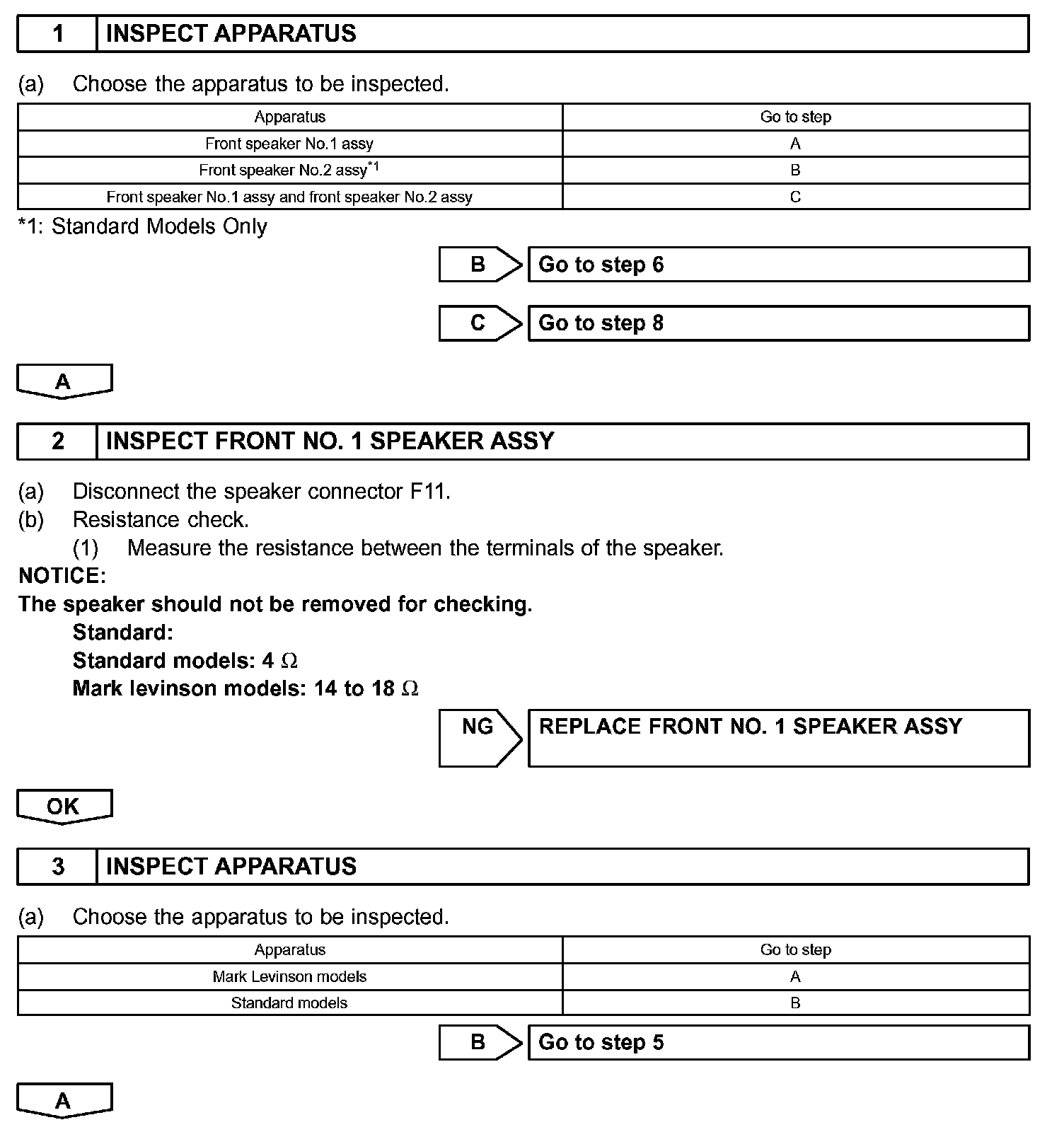 1 INSPECT APPARATUS

(a) Choose the apparatus to be inspected.

| Apparatus | Go to step |
|---|---|
| Front speaker No.1 assy | A |
| Front speaker No.2 assy$^{*1}$ | B |
| Front speaker No.1 assy and front speaker No.2 assy | C |

*1: Standard Models Only

B Go to step 6

C Go to step 8

A

2 INSPECT FRONT NO. 1 SPEAKER ASSY

(a) Disconnect the speaker connector F11.
(b) Resistance check.
(1) Measure the resistance between the terminals of the speaker.
NOTICE:
The speaker should not be removed for checking.
Standard:
Standard models: 4 $\Omega$
Mark levinson models: 14 to 18 $\Omega$

NG REPLACE FRONT NO. 1 SPEAKER ASSY

OK

3 INSPECT APPARATUS

(a) Choose the apparatus to be inspected.

| Apparatus | Go to step |
|---|---|
| Mark Levinson models | A |
| Standard models | B |

B Go to step 5

A